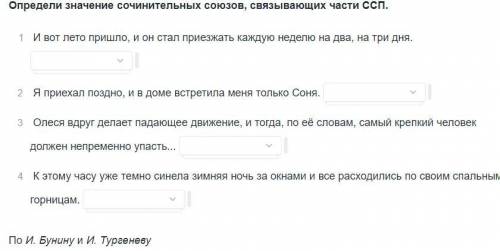 Определи значение сочинительных союзов, связывающих части ССП.

1 И вот лето пришло, и он стал приезжать каждую неделю на два, на три дня.

2 Я приехал поздно, и в доме встретила меня только Соня.

3 Олеся вдруг делает падающее движение, и тогда, по её словам, самый крепкий человек должен непременно упасть...

4 К этому часу уже темно синела зимняя ночь за окнами и все расходились по своим спальным горницам.

По И. Бунину и И. Тургеневу